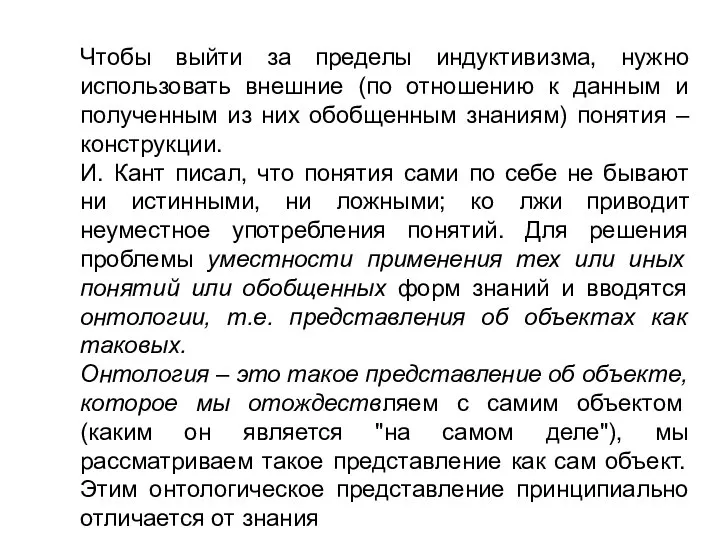 Чтобы выйти за пределы индуктивизма, нужно использовать внешние (по отношению к данным и полученным из них обобщенным знаниям) понятия – конструкции.
И. Кант писал, что понятия сами по себе не бывают ни истинными, ни ложными; ко лжи приводит неуместное употребления понятий. Для решения проблемы уместности применения тех или иных понятий или обобщенных форм знаний и вводятся онтологии, т.е. представления об объектах как таковых.
Онтология – это такое представление об объекте, которое мы отождествляем с самим объектом (каким он является "на самом деле"), мы рассматриваем такое представление как сам объект. Этим онтологическое представление принципиально отличается от знания